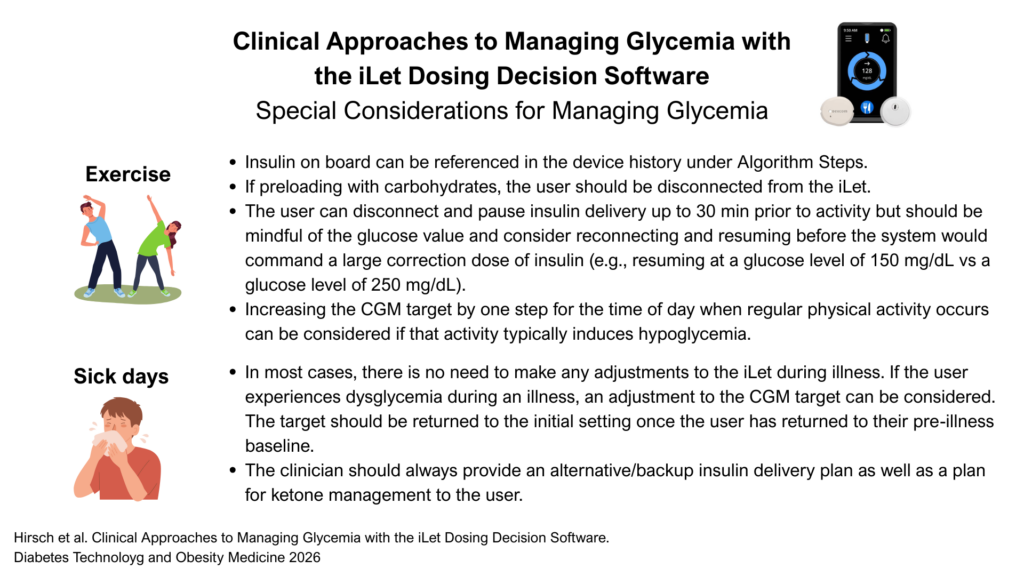 Clinical Approaches to Managing Glycemia with the iLet Dosing Decision Software

Special Considerations for Managing Glycemia

128

Exercise

• Insulin on board can be referenced in the device history under Algorithm Steps.
• If preloading with carbohydrates, the user should be disconnected from the iLet.
• The user can disconnect and pause insulin delivery up to 30 min prior to activity but should be mindful of the glucose value and consider reconnecting and resuming before the system would command a large correction dose of insulin (e.g., resuming at a glucose level of 150 mg/dL vs a glucose level of 250 mg/dL).
• Increasing the CGM target by one step for the time of day when regular physical activity occurs can be considered if that activity typically induces hypoglycemia.

Sick days

• In most cases, there is no need to make any adjustments to the iLet during illness. If the user experiences dysglycemia during an illness, an adjustment to the CGM target can be considered. The target should be returned to the initial setting once the user has returned to their pre-illness baseline.
• The clinician should always provide an alternative/backup insulin delivery plan as well as a plan for ketone management to the user.

Hirsch et al. Clinical Approaches to Managing Glycemia with the iLet Dosing Decision Software. Diabetes Technoloyg and Obesity Medicine 2026